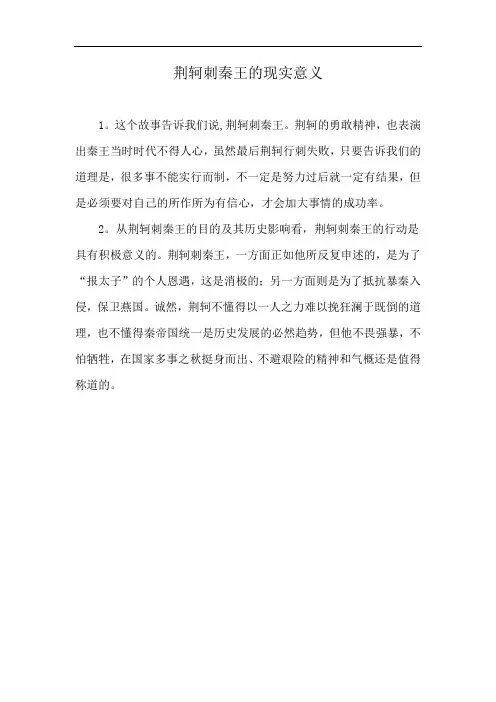 荆轲刺秦王的现实意义

1。这个故事告诉我们说，荆轲刺秦王。荆轲的勇敢精神，也表演出秦王当时时代不得人心，虽然最后荆轲行刺失败，只要告诉我们的道理是，很多事不能实行而制，不一定是努力过后就一定有结果，但是必须要对自己的所作所为有信心，才会加大事情的成功率。

2。从荆轲刺秦王的目的及其历史影响看，荆轲刺秦王的行动是具有积极意义的。荆轲刺秦王，一方面正如他所反复申述的，是为了“报太子”的个人恩遇，这是消极的；另一方面则是为了抵抗暴秦入侵，保卫燕国。诚然，荆轲不懂得以一人之力难以挽狂澜于既倒的道理，也不懂得秦帝国统一是历史发展的必然趋势，但他不畏强暴，不怕牺牲，在国家多事之秋挺身而出、不避艰险的精神和气概还是值得称道的。